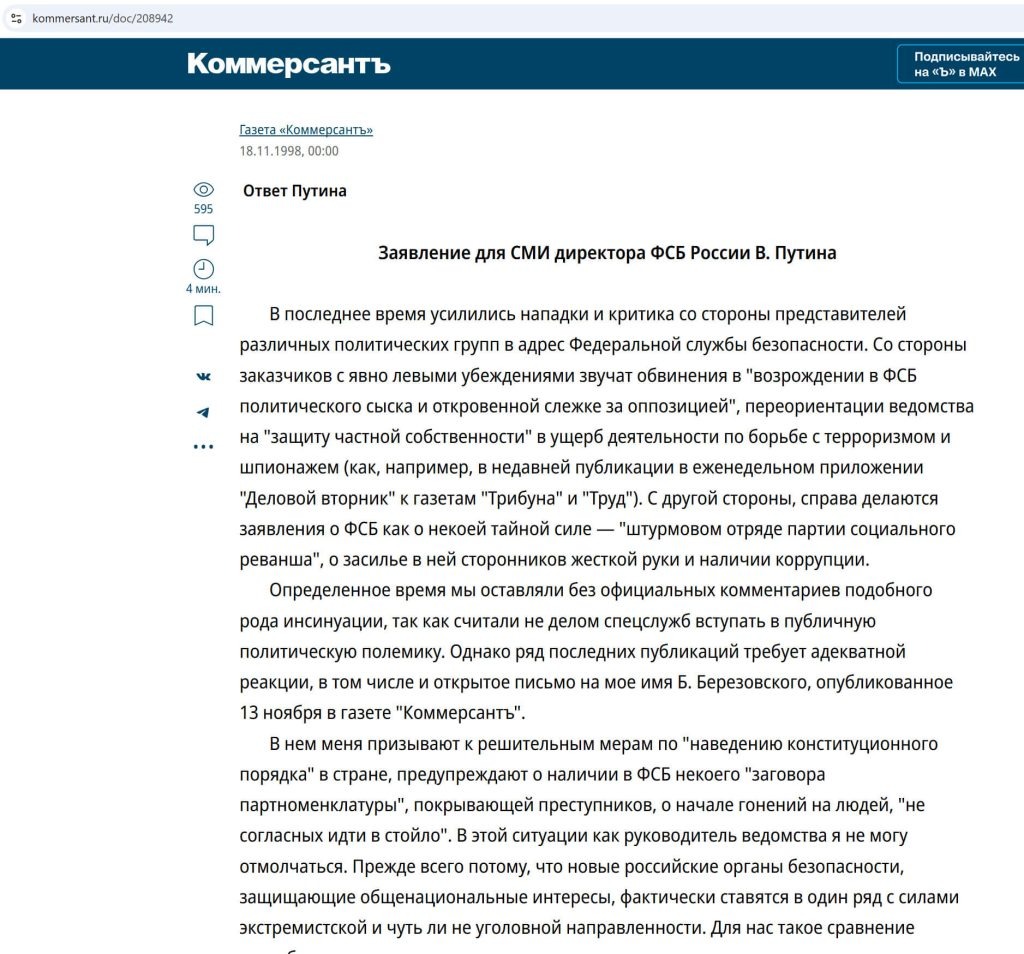 kommersant.ru/doc/208942

Коммерсантъ

Подписывайтесь на «Ъ» в MAX

Газета «Коммерсантъ»
18.11.1998, 00:00

595

4 мин.

Ответ Путина

Заявление для СМИ директора ФСБ России В. Путина

В последнее время усилились нападки и критика со стороны представителей различных политических групп в адрес Федеральной службы безопасности. Со стороны заказчиков с явно левыми убеждениями звучат обвинения в "возрождении в ФСБ политического сыска и откровенной слежке за оппозицией", переориентации ведомства на "защиту частной собственности" в ущерб деятельности по борьбе с терроризмом и шпионажем (как, например, в недавней публикации в еженедельном приложении "Деловой вторник" к газетам "Трибуна" и "Труд"). С другой стороны, справа делаются заявления о ФСБ как о некоей тайной силе — "штурмовом отряде партии социального реванша", о засилье в ней сторонников жесткой руки и наличии коррупции.

Определенное время мы оставляли без официальных комментариев подобного рода инсинуации, так как считали не делом спецслужб вступать в публичную политическую полемику. Однако ряд последних публикаций требует адекватной реакции, в том числе и открытое письмо на мое имя Б. Березовского, опубликованное 13 ноября в газете "Коммерсантъ".

В нем меня призывают к решительным мерам по "наведению конституционного порядка" в стране, предупреждают о наличии в ФСБ некоего "заговора партноменклатуры", покрывающей преступников, о начале гонений на людей, "не согласных идти в стойло". В этой ситуации как руководитель ведомства я не могу отмолчаться. Прежде всего потому, что новые российские органы безопасности, защищающие общенациональные интересы, фактически ставятся в один ряд с силами экстремистской и чуть ли не уголовной направленности. Для нас такое сравнение